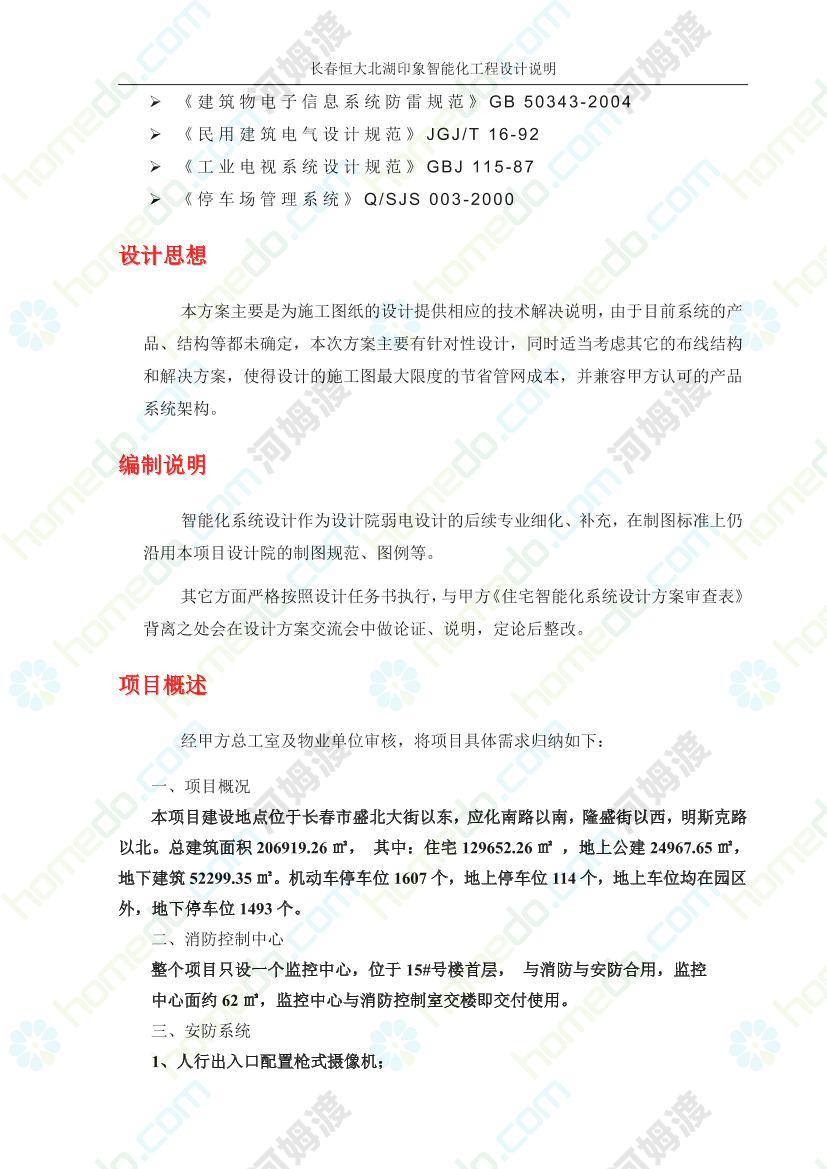 长春恒大北湖印象智能化工程设计说明

➢ 《建筑物电子信息系统防雷规范》GB 50343-2004
➢ 《民用建筑电气设计规范》JGJ/T 16-92
➢ 《工业电视系统设计规范》GBJ 115-87
➢ 《停车场管理系统》Q/SJS 003-2000

设计思想

本方案主要是为施工图纸的设计提供相应的技术解决说明，由于目前系统的产品、结构等都未确定，本次方案主要有针对性设计，同时适当考虑其它的布线结构和解决方案，使得设计的施工图最大限度的节省管网成本，并兼容甲方认可的产品系统架构。

编制说明

智能化系统设计作为设计院弱电设计的后续专业细化、补充，在制图标准上仍沿用本项目设计院的制图规范、图例等。

其它方面严格按照设计任务书执行，与甲方《住宅智能化系统设计方案审查表》背离之处会在设计方案交流会中做论证、说明，定论后整改。

项目概述

经甲方总工室及物业单位审核，将项目具体需求归纳如下：

一、项目概况

本项目建设地点位于长春市盛北大街以东，应化南路以南，隆盛街以西，明斯克路以北。总建筑面积 206919.26 ㎡， 其中：住宅 129652.26 ㎡ ，地上公建 24967.65 ㎡，地下建筑 52299.35 ㎡。机动车停车位 1607 个，地上停车位 114 个，地上车位均在园区外，地下停车位 1493 个。

二、消防控制中心

整个项目只设一个监控中心，位于 15#号楼首层， 与消防与安防合用，监控中心面约 62 ㎡，监控中心与消防控制室交楼即交付使用。

三、安防系统

1、人行出入口配置枪式摄像机；

homedo.com 河姆渡